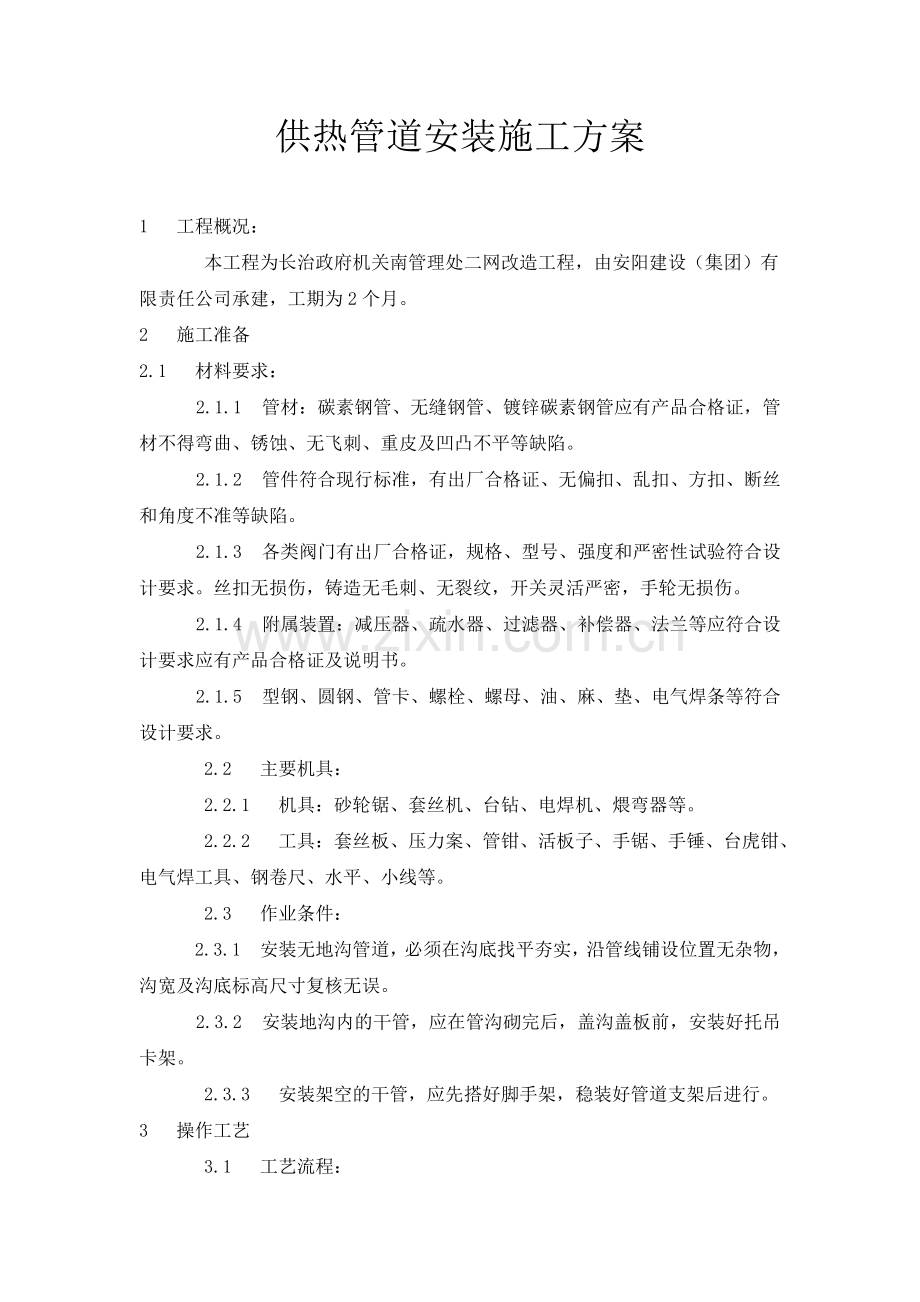 供热管道安装施工方案

1 工程概况：

本工程为长治政府机关南管理处二网改造工程，由安阳建设（集团）有限责任公司承建，工期为2个月。

2 施工准备

2.1 材料要求：

2.1.1 管材：碳素钢管、无缝钢管、镀锌碳素钢管应有产品合格证，管材不得弯曲、锈蚀、无飞刺、重皮及凹凸不平等缺陷。

2.1.2 管件符合现行标准，有出厂合格证、无偏扣、乱扣、方扣、断丝和角度不准等缺陷。

2.1.3 各类阀门有出厂合格证，规格、型号、强度和严密性试验符合设计要求。丝扣无损伤，铸造无毛刺、无裂纹，开关灵活严密，手轮无损伤。

2.1.4 附属装置：减压器、疏水器、过滤器、补偿器、法兰等应符合设计要求应有产品合格证及说明书。

2.1.5 型钢、圆钢、管卡、螺栓、螺母、油、麻、垫、电气焊条等符合设计要求。

2.2 主要机具：

2.2.1 机具：砂轮锯、套丝机、台钻、电焊机、煨弯器等。

2.2.2 工具：套丝板、压力案、管钳、活板子、手锯、手锤、台虎钳、电气焊工具、钢卷尺、水平、小线等。

2.3 作业条件：

2.3.1 安装无地沟管道，必须在沟底找平夯实，沿管线铺设位置无杂物，沟宽及沟底标高尺寸复核无误。

2.3.2 安装地沟内的干管，应在管沟砌完后，盖沟盖板前，安装好托吊卡架。

2.3.3 安装架空的干管，应先搭好脚手架，稳装好管道支架后进行。

3 操作工艺

3.1 工艺流程：

www.zixin.com.cn